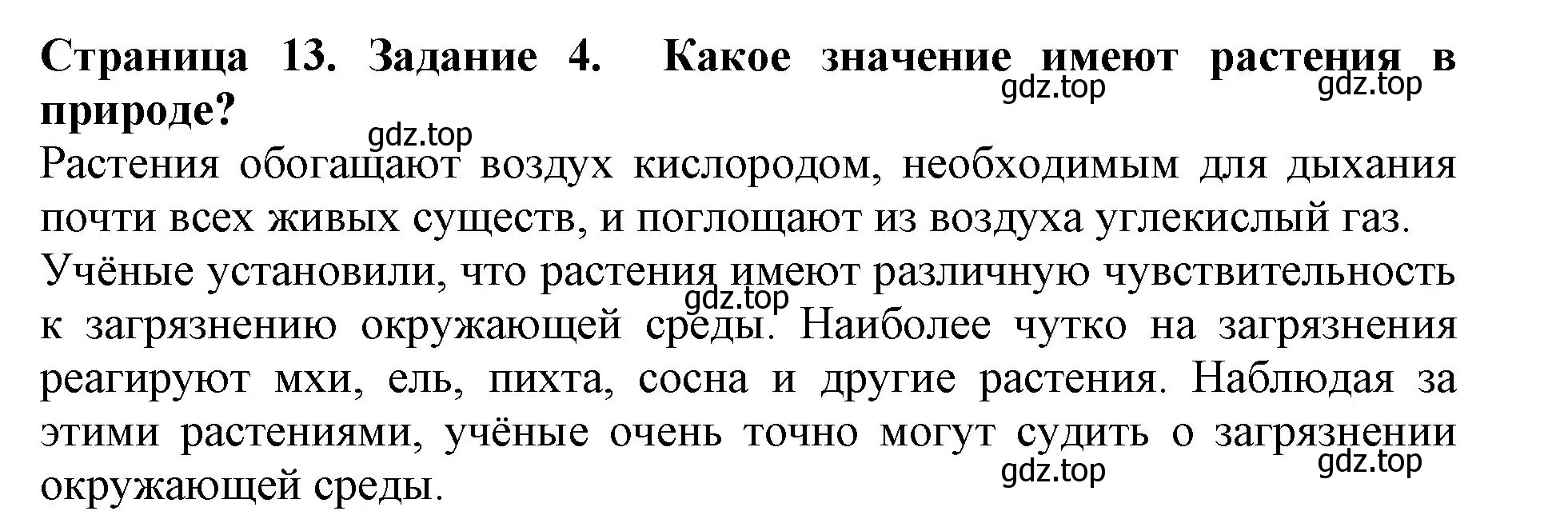 **Страница 13. Задание 4. Какое значение имеют растения в природе?**

gdz.top gdz.top

gdz.top

Растения обогащают воздух кислородом, необходимым для дыхания почти всех живых существ, и поглощают из воздуха углекислый газ.

Учёные установили, что растения имеют различную чувствительность к загрязнению окружающей среды. Наиболее чутко на загрязнения реагируют мхи, ель, пихта, сосна и другие растения. Наблюдая за этими растениями, учёные очень точно могут судить о загрязнении окружающей среды.

gdz.top

gdz.top gdz.top